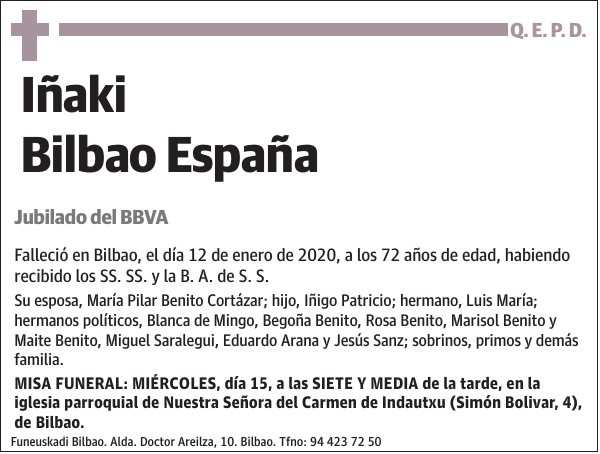 Q. E. P. D.

Iñaki
Bilbao España

Jubilado del BBVA

Falleció en Bilbao, el día 12 de enero de 2020, a los 72 años de edad, habiendo recibido los SS. SS. y la B. A. de S. S.

Su esposa, María Pilar Benito Cortázar; hijo, Iñigo Patricio; hermano, Luis María; hermanos políticos, Blanca de Mingo, Begoña Benito, Rosa Benito, Marisol Benito y Maite Benito, Miguel Saralegui, Eduardo Arana y Jesús Sanz; sobrinos, primos y demás familia.

MISA FUNERAL: MIÉRCOLES, día 15, a las SIETE Y MEDIA de la tarde, en la iglesia parroquial de Nuestra Señora del Carmen de Indautxu (Simón Bolivar, 4), de Bilbao.

Funeuskadi Bilbao. Alda. Doctor Areilza, 10. Bilbao. Tfno: 94 423 72 50